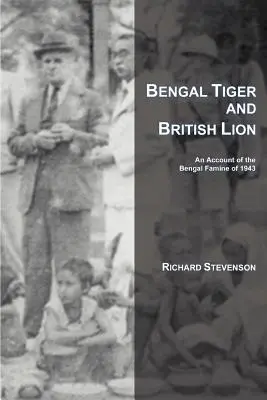 BENGAL TIGER AND BRITISH LION

An Account of the Bengal Famine of 1943

RICHARD STEVENSON